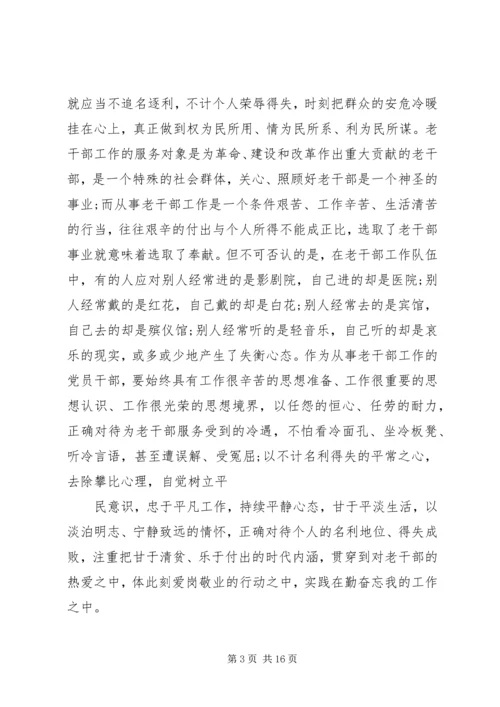 就应当不追名逐利，不计个人荣辱得失，时刻把群众的安危冷暖挂在心上，真正做到权为民所用、情为民所系、利为民所谋。老干部工作的服务对象是为革命、建设和改革作出重大贡献的老干部，是一个特殊的社会群体，关心、照顾好老干部是一个神圣的事业;而从事老干部工作是一个条件艰苦、工作辛苦、生活清苦的行当，往往艰辛的付出与个人所得不能成正比，选取了老干部事业就意味着选取了奉献。但不可否认的是，在老干部工作队伍中，有的人应对别人经常进的是影剧院，自己进的却是医院;别人经常戴的是红花，自己戴的却是白花;别人经常去的是宾馆，自己去的却是殡仪馆;别人经常听的是轻音乐，自己听的却是哀乐的现实，或多或少地产生了失衡心态。作为从事老干部工作的党员干部，要始终具有工作很辛苦的思想准备、工作很重要的思想认识、工作很光荣的思想境界，以任怨的恒心、任劳的耐力，正确对待为老干部服务受到的冷遇，不怕看冷面孔、坐冷板凳、听冷言语，甚至遭误解、受冤屈;以不计名利得失的平常之心，去除攀比心理，自觉树立平

民意识，忠于平凡工作，持续平静心态，甘于平淡生活，以淡泊明志、宁静致远的情怀，正确对待个人的名利地位、得失成败，注重把甘于清贫、乐于付出的时代内涵，贯穿到对老干部的热爱之中，体此刻爱岗敬业的行动之中，实践在勤奋忘我的工作之中。

第 3 页 共 16 页